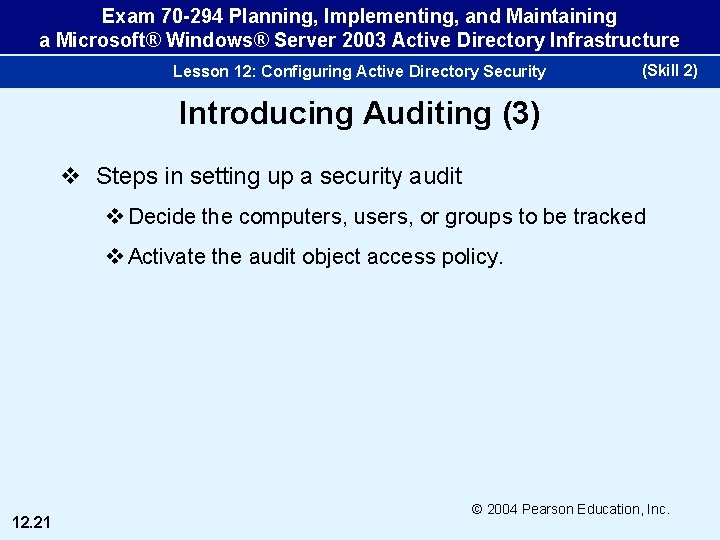 Exam 70-294 Planning, Implementing, and Maintaining a Microsoft® Windows® Server 2003 Active Directory Infrastructure

Lesson 12: Configuring Active Directory Security (Skill 2)

Introducing Auditing (3)

❖ Steps in setting up a security audit

❖ Decide the computers, users, or groups to be tracked

❖ Activate the audit object access policy.

© 2004 Pearson Education, Inc.

12.21